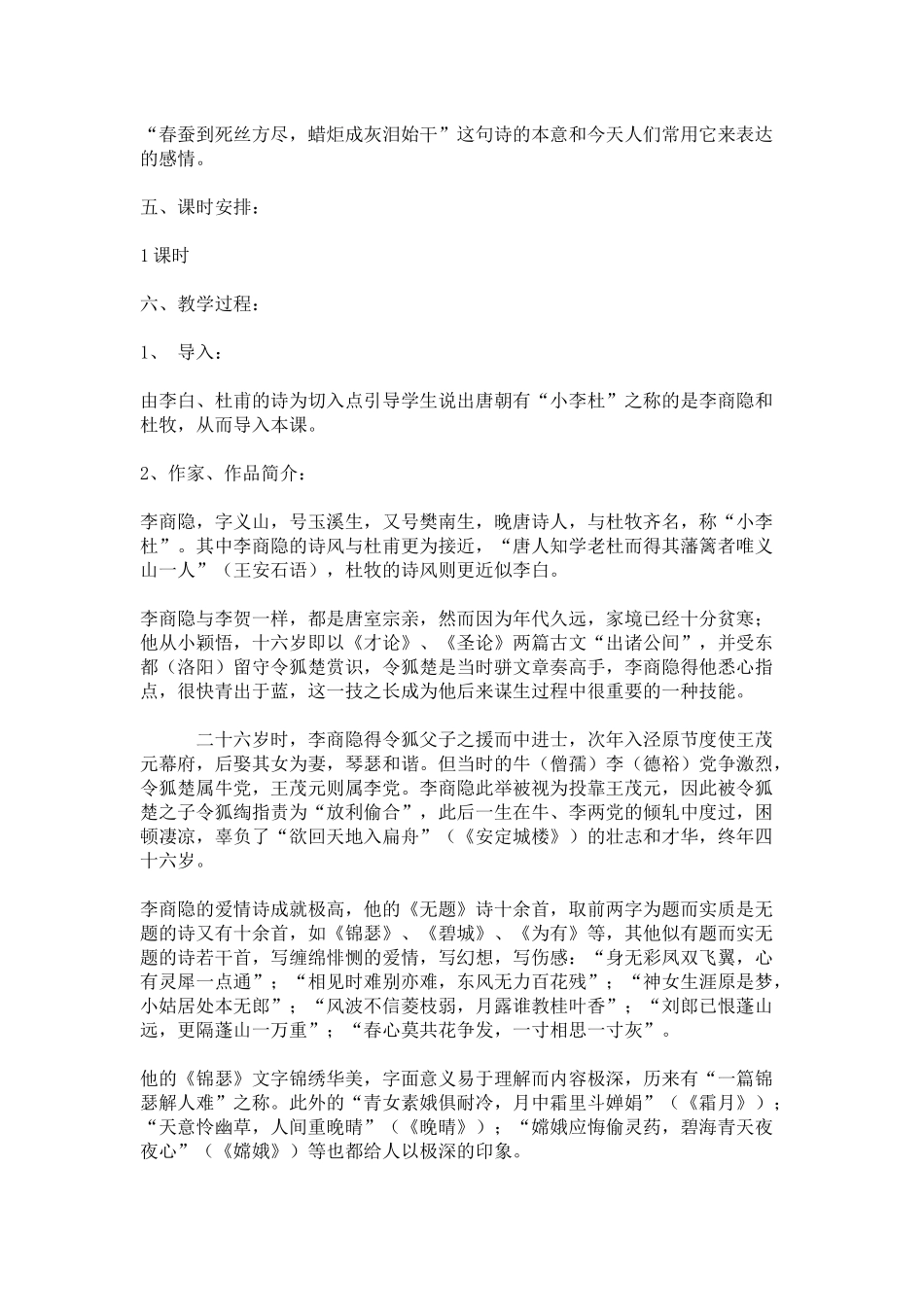 “春蚕到死丝方尽，蜡炬成灰泪始干”这句诗的本意和今天人们常用它来表达的感情。

五、课时安排：

1课时

六、教学过程：

1、 导入：

由李白、杜甫的诗为切入点引导学生说出唐朝有“小李杜”之称的是李商隐和杜牧，从而导入本课。

2、作家、作品简介：

李商隐，字义山，号玉溪生，又号樊南生，晚唐诗人，与杜牧齐名，称“小李杜”。其中李商隐的诗风与杜甫更为接近，“唐人知学老杜而得其藩篱者唯义山一人”（王安石语），杜牧的诗风则更近似李白。

李商隐与李贺一样，都是唐室宗亲，然而因为年代久远，家境已经十分贫寒；他从小颖悟，十六岁即以《才论》、《圣论》两篇古文“出诸公间”，并受东都（洛阳）留守令狐楚赏识，令狐楚是当时骈文章奏高手，李商隐得他悉心指点，很快青出于蓝，这一技之长成为他后来谋生过程中很重要的一种技能。

二十六岁时，李商隐得令狐父子之援而中进士，次年入泾原节度使王茂元幕府，后娶其女为妻，琴瑟和谐。但当时的牛（僧孺）李（德裕）党争激烈，令狐楚属牛党，王茂元则属李党。李商隐此举被视为投靠王茂元，因此被令狐楚之子令狐绹指责为“放利偷合”，此后一生在牛、李两党的倾轧中度过，困顿凄凉，辜负了“欲回天地入扁舟”（《安定城楼》）的壮志和才华，终年四十六岁。

李商隐的爱情诗成就极高，他的《无题》诗十余首，取前两字为题而实质是无题的诗又有十余首，如《锦瑟》、《碧城》、《为有》等，其他似有题而实无题的诗若干首，写缠绵悱恻的爱情，写幻想，写伤感：“身无彩凤双飞翼，心有灵犀一点通”；“相见时难别亦难，东风无力百花残”；“神女生涯原是梦，小姑居处本无郎”；“风波不信菱枝弱，月露谁教桂叶香”；“刘郎已恨蓬山远，更隔蓬山一万重”；“春心莫共花争发，一寸相思一寸灰”。

他的《锦瑟》文字锦绣华美，字面意义易于理解而内容极深，历来有“一篇锦瑟解人难”之称。此外的“青女素娥俱耐冷，月中霜里斗婵娟”（《霜月》）；“天意怜幽草，人间重晚晴”（《晚晴》）；“嫦娥应悔偷灵药，碧海青天夜夜心”（《嫦娥》）等也都给人以极深的印象。